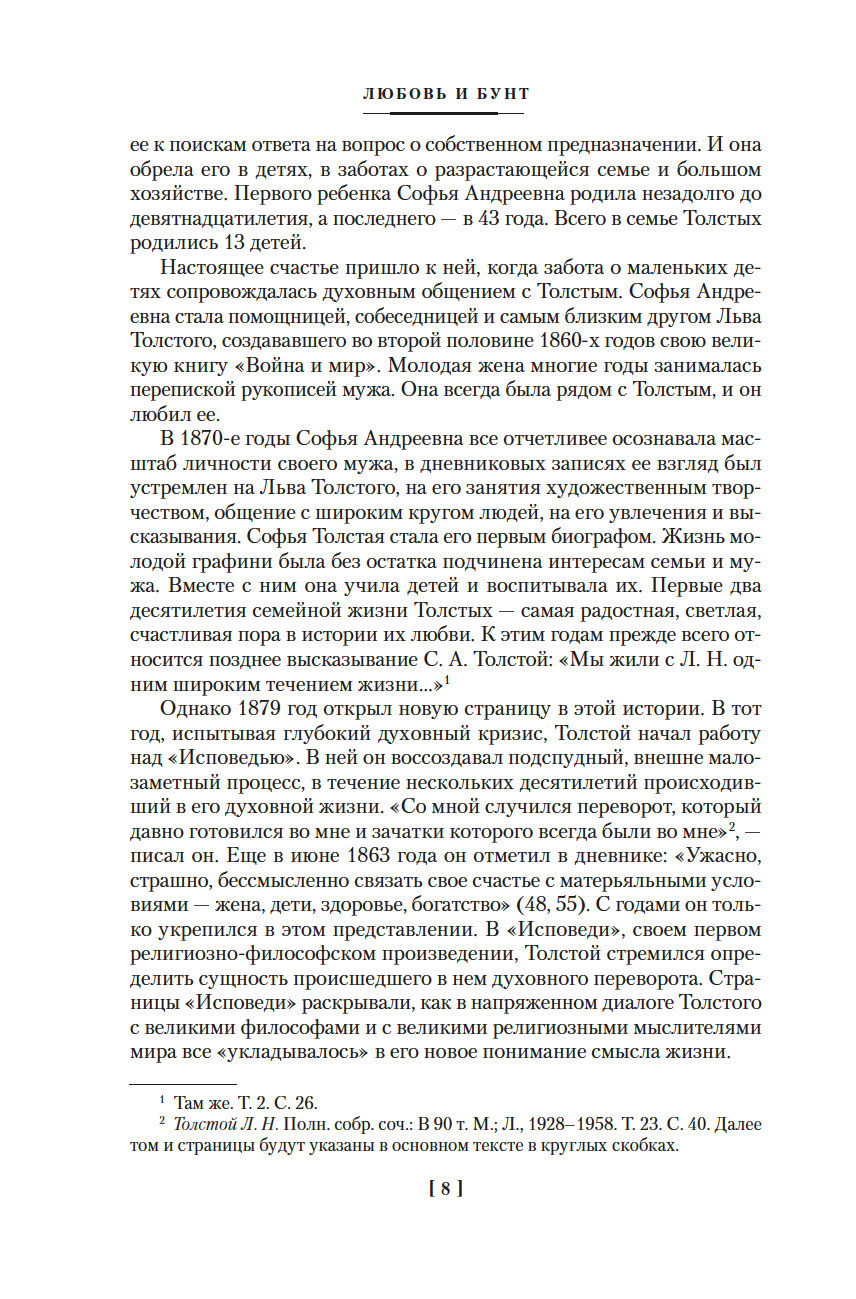 ЛЮБОВЬ И БУНТ

ее к поискам ответа на вопрос о собственном предназначении. И она обрела его в детях, в заботах о разрастающейся семье и большом хозяйстве. Первого ребенка Софья Андреевна родила незадолго до девятнадцатилетия, а последнего — в 43 года. Всего в семье Толстых родились 13 детей.

Настоящее счастье пришло к ней, когда забота о маленьких детях сопровождалась духовным общением с Толстым. Софья Андреевна стала помощницей, собеседницей и самым близким другом Льва Толстого, создававшего во второй половине 1860-х годов свою великую книгу «Война и мир». Молодая жена многие годы занималась перепиской рукописей мужа. Она всегда была рядом с Толстым, и он любил ее.

В 1870-е годы Софья Андреевна все отчетливее осознавала масштаб личности своего мужа, в дневниковых записях ее взгляд был устремлен на Льва Толстого, на его занятия художественным творчеством, общение с широким кругом людей, на его увлечения и высказывания. Софья Толстая стала его первым биографом. Жизнь молодой графини была без остатка подчинена интересам семьи и мужа. Вместе с ним она учила детей и воспитывала их. Первые два десятилетия семейной жизни Толстых — самая радостная, светлая, счастливая пора в истории их любви. К этим годам прежде всего относится позднее высказывание С. А. Толстой: «Мы жили с Л. Н. одним широким течением жизни...»$^1$

Однако 1879 год открыл новую страницу в этой истории. В тот год, испытывая глубокий духовный кризис, Толстой начал работу над «Исповедью». В ней он воссоздавал подспудный, внешне малозаметный процесс, в течение нескольких десятилетий происходивший в его духовной жизни. «Со мной случился переворот, который давно готовился во мне и зачатки которого всегда были во мне»$^2$, — писал он. Еще в июне 1863 года он отметил в дневнике: «Ужасно, страшно, бессмысленно связать свое счастье с матерьяльными условиями — жена, дети, здоровье, богатство» (48, 55). С годами он только укрепился в этом представлении. В «Исповеди», своем первом религиозно-философском произведении, Толстой стремился определить сущность происшедшего в нем духовного переворота. Страницы «Исповеди» раскрывали, как в напряженном диалоге Толстого с великими философами и с великими религиозными мыслителями мира все «укладывалось» в его новое понимание смысла жизни.

$^1$ Там же. Т. 2. С. 26.
$^2$ Толстой Л. Н. Полн. собр. соч.: В 90 т. М.; Л., 1928–1958. Т. 23. С. 40. Далее том и страницы будут указаны в основном тексте в круглых скобках.

[ 8 ]